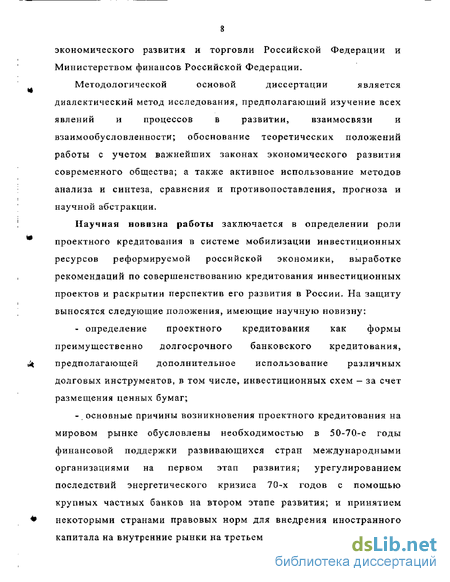 8

экономического развития и торговли Российской Федерации и Министерством финансов Российской Федерации.

Методологической основой диссертации является диалектический метод исследования, предполагающий изучение всех явлений и процессов в развитии, взаимосвязи и взаимообусловленности; обоснование теоретических положений работы с учетом важнейших законах экономического развития современного общества; а также активное использование методов анализа и синтеза, сравнения и противопоставления, прогноза и научной абстракции.

Научная новизна работы заключается в определении роли проектного кредитования в системе мобилизации инвестиционных ресурсов реформируемой российской экономики, выработке рекомендаций по совершенствованию кредитования инвестиционных проектов и раскрытии перспектив его развития в России. На защиту выносятся следующие положения, имеющие научную новизну:

- определение проектного кредитования как формы преимущественно долгосрочного банковского кредитования, предполагающей дополнительное использование различных долговых инструментов, в том числе, инвестиционных схем – за счет размещения ценных бумаг;

- основные причины возникновения проектного кредитования на мировом рынке обусловлены необходимостью в 50-70-е годы финансовой поддержки развивающихся стран международными организациями на первом этап развития; урегулированием последствий энергетического кризиса 70-х годов с помощью крупных частных банков на втором этапе развития; и принятием некоторыми странами правовых норм для внедрения иностранного капитала на внутренние рынки на третьем

dsLib.net
библиотека диссертаций